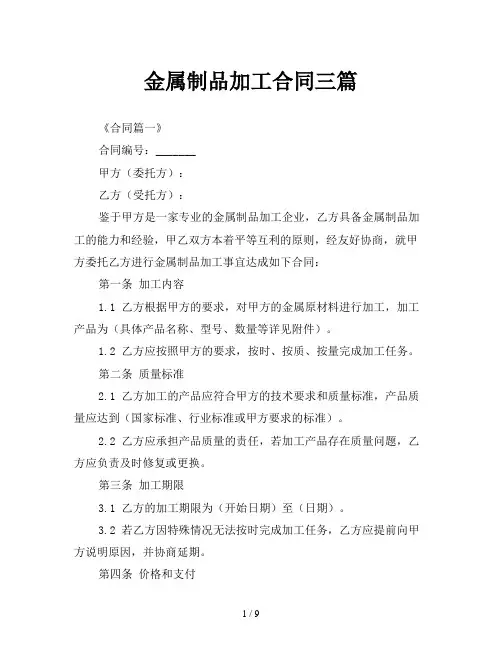 金属制品加工合同三篇

《合同篇一》

合同编号：______

甲方（委托方）：

乙方（受托方）：

鉴于甲方是一家专业的金属制品加工企业，乙方具备金属制品加工的能力和经验，甲乙双方本着平等互利的原则，经友好协商，就甲方委托乙方进行金属制品加工事宜达成如下合同：

第一条 加工内容

1.1 乙方根据甲方的要求，对甲方的金属原材料进行加工，加工产品为（具体产品名称、型号、数量等详见附件）。

1.2 乙方应按照甲方的要求，按时、按质、按量完成加工任务。

第二条 质量标准

2.1 乙方加工的产品应符合甲方的技术要求和质量标准，产品质量应达到（国家标准、行业标准或甲方要求的标准）。

2.2 乙方应承担产品质量的责任，若加工产品存在质量问题，乙方应负责及时修复或更换。

第三条 加工期限

3.1 乙方的加工期限为（开始日期）至（日期）。

3.2 若乙方因特殊情况无法按时完成加工任务，乙方应提前向甲方说明原因，并协商延期。

第四条 价格和支付

1 / 9